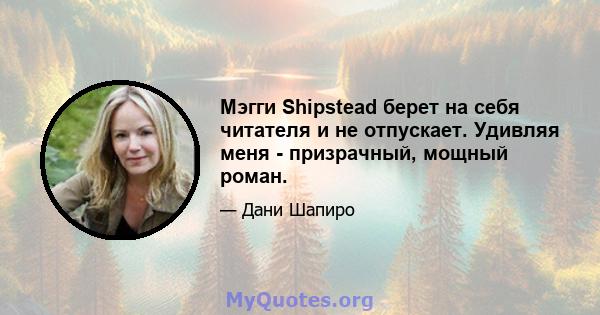 Мэгги Shipstead берет на себя читателя и не отпускает. Удивляя меня - призрачный, мощный роман.

— Дани Шапиро

MyQuotes.org